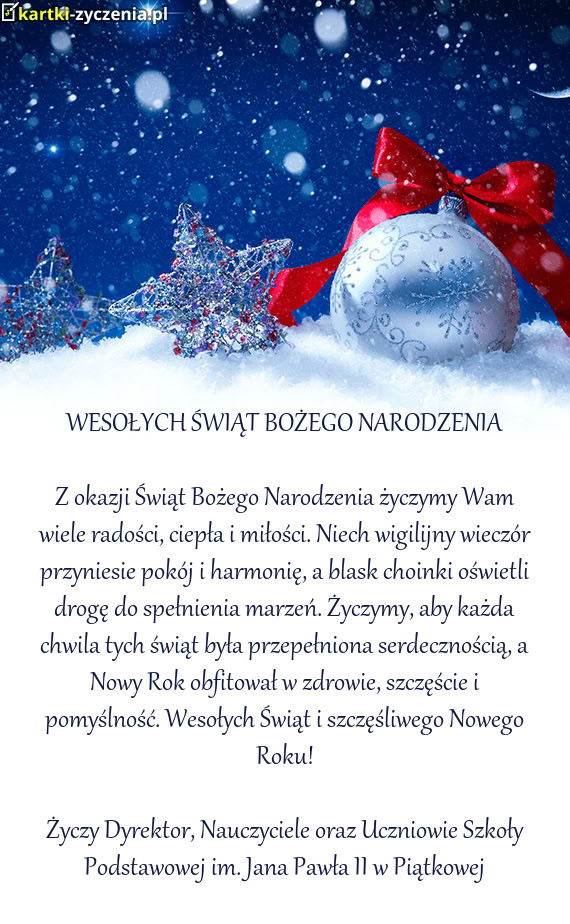 kartki-zyczenia.pl

WESOŁYCH ŚWIĄT BOŻEGO NARODZENIA

Z okazji Świąt Bożego Narodzenia życzymy Wam wiele radości, ciepła i miłości. Niech wigilijny wieczór przyniesie pokój i harmonię, a blask choinki oświetli drogę do spełnienia marzeń. Życzymy, aby każda chwila tych świąt była przepełniona serdecznością, a Nowy Rok obfitował w zdrowie, szczęście i pomyślność. Wesołych Świąt i szczęśliwego Nowego Roku!

Życzy Dyrektor, Nauczyciele oraz Uczniowie Szkoły Podstawowej im. Jana Pawła II w Piątkowej